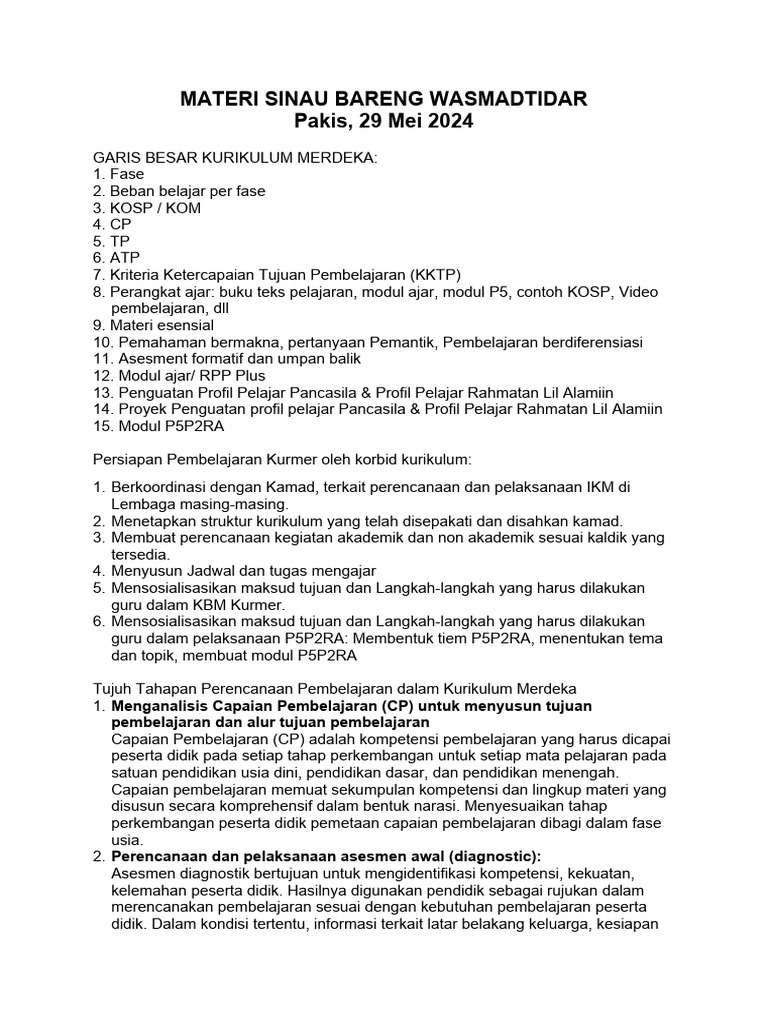 MATERI SINAU BARENG WASMADTIDAR
Pakis, 29 Mei 2024

GARIS BESAR KURIKULUM MERDEKA:
1. Fase
2. Beban belajar per fase
3. KOSP / KOM
4. CP
5. TP
6. ATP
7. Kriteria Ketercapaian Tujuan Pembelajaran (KKTP)
8. Perangkat ajar: buku teks pelajaran, modul ajar, modul P5, contoh KOSP, Video pembelajaran, dll
9. Materi esensial
10. Pemahaman bermakna, pertanyaan Pemantik, Pembelajaran berdiferensiasi
11. Asesment formatif dan umpan balik
12. Modul ajar/ RPP Plus
13. Penguatan Profil Pelajar Pancasila & Profil Pelajar Rahmatan Lil Alamiin
14. Proyek Penguatan profil pelajar Pancasila & Profil Pelajar Rahmatan Lil Alamiin
15. Modul P5P2RA

Persiapan Pembelajaran Kurmer oleh korbid kurikulum:

1. Berkoordinasi dengan Kamad, terkait perencanaan dan pelaksanaan IKM di Lembaga masing-masing.
2. Menetapkan struktur kurikulum yang telah disepakati dan disahkan kamad.
3. Membuat perencanaan kegiatan akademik dan non akademik sesuai kaldik yang tersedia.
4. Menyusun Jadwal dan tugas mengajar
5. Mensosialisasikan maksud tujuan dan Langkah-langkah yang harus dilakukan guru dalam KBM Kurmer.
6. Mensosialisasikan maksud tujuan dan Langkah-langkah yang harus dilakukan guru dalam pelaksanaan P5P2RA: Membentuk tiem P5P2RA, menentukan tema dan topik, membuat modul P5P2RA

Tujuh Tahapan Perencanaan Pembelajaran dalam Kurikulum Merdeka
1. Menganalisis Capaian Pembelajaran (CP) untuk menyusun tujuan pembelajaran dan alur tujuan pembelajaran
Capaian Pembelajaran (CP) adalah kompetensi pembelajaran yang harus dicapai peserta didik pada setiap tahap perkembangan untuk setiap mata pelajaran pada satuan pendidikan usia dini, pendidikan dasar, dan pendidikan menengah. Capaian pembelajaran memuat sekumpulan kompetensi dan lingkup materi yang disusun secara komprehensif dalam bentuk narasi. Menyesuaikan tahap perkembangan peserta didik pemetaan capaian pembelajaran dibagi dalam fase usia.
2. Perencanaan dan pelaksanaan asesmen awal (diagnostic):
Asesmen diagnostik bertujuan untuk mengidentifikasi kompetensi, kekuatan, kelemahan peserta didik. Hasilnya digunakan pendidik sebagai rujukan dalam merencanakan pembelajaran sesuai dengan kebutuhan pembelajaran peserta didik. Dalam kondisi tertentu, informasi terkait latar belakang keluarga, kesiapan